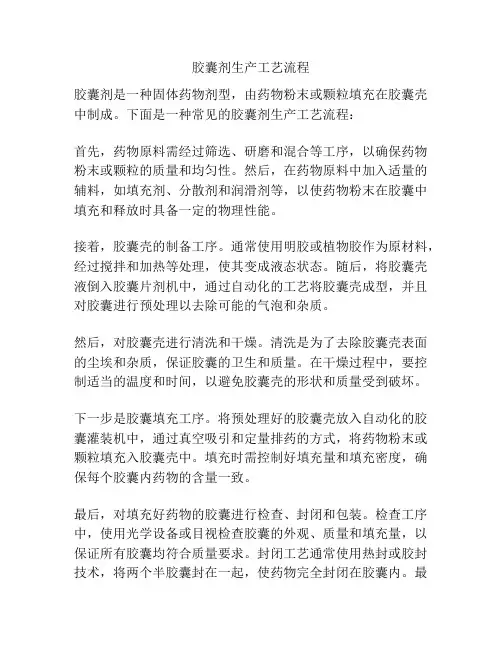 胶囊剂生产工艺流程

胶囊剂是一种固体药物剂型，由药物粉末或颗粒填充在胶囊壳中制成。下面是一种常见的胶囊剂生产工艺流程：

首先，药物原料需经过筛选、研磨和混合等工序，以确保药物粉末或颗粒的质量和均匀性。然后，在药物原料中加入适量的辅料，如填充剂、分散剂和润滑剂等，以使药物粉末在胶囊中填充和释放时具备一定的物理性能。

接着，胶囊壳的制备工序。通常使用明胶或植物胶作为原材料，经过搅拌和加热等处理，使其变成液态状态。随后，将胶囊壳液倒入胶囊片剂机中，通过自动化的工艺将胶囊壳成型，并且对胶囊进行预处理以去除可能的气泡和杂质。

然后，对胶囊壳进行清洗和干燥。清洗是为了去除胶囊壳表面的尘埃和杂质，保证胶囊的卫生和质量。在干燥过程中，要控制适当的温度和时间，以避免胶囊壳的形状和质量受到破坏。

下一步是胶囊填充工序。将预处理好的胶囊壳放入自动化的胶囊灌装机中，通过真空吸引和定量排药的方式，将药物粉末或颗粒填充入胶囊壳中。填充时需控制好填充量和填充密度，确保每个胶囊内药物的含量一致。

最后，对填充好药物的胶囊进行检查、封闭和包装。检查工序中，使用光学设备或目视检查胶囊的外观、质量和填充量，以保证所有胶囊均符合质量要求。封闭工艺通常使用热封或胶封技术，将两个半胶囊封在一起，使药物完全封闭在胶囊内。最